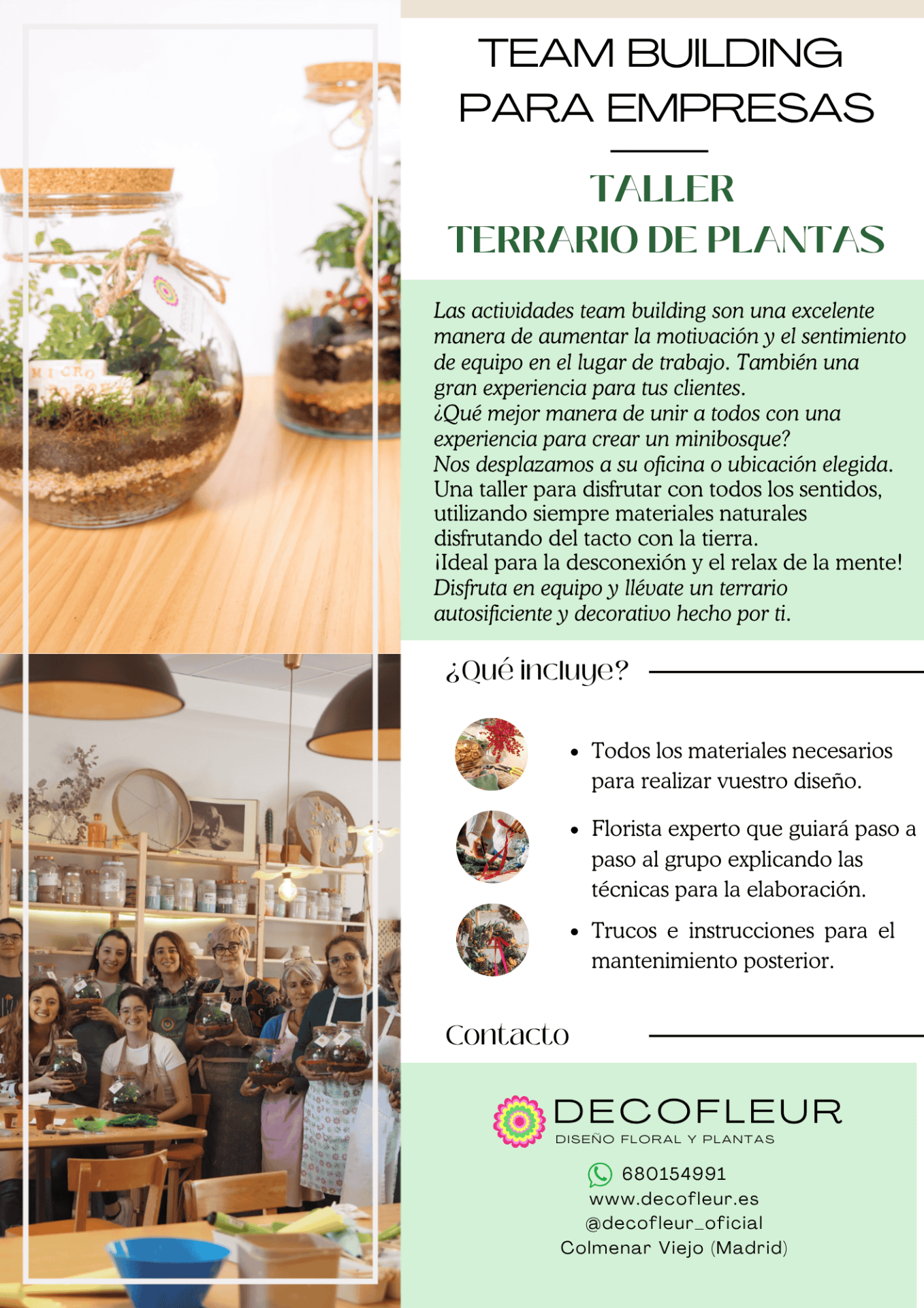 TEAM BUILDING
PARA EMPRESAS

TALLER
TERRARIO DE PLANTAS

Las actividades team building son una excelente manera de aumentar la motivación y el sentimiento de equipo en el lugar de trabajo. También una gran experiencia para tus clientes.
¿Qué mejor manera de unir a todos con una experiencia para crear un minibosque?
Nos desplazamos a su oficina o ubicación elegida.
Una taller para disfrutar con todos los sentidos, utilizando siempre materiales naturales disfrutando del tacto con la tierra.
¡Ideal para la desconexión y el relax de la mente!
Disfruta en equipo y llévate un terrario autosificiente y decorativo hecho por ti.

¿Qué incluye?

• Todos los materiales necesarios para realizar vuestro diseño.

• Florista experto que guiará paso a paso al grupo explicando las técnicas para la elaboración.

• Trucos e instrucciones para el mantenimiento posterior.

Contacto

DECOFLEUR
DISEÑO FLORAL Y PLANTAS

680154991
www.decofleur.es
@decofleur_oficial
Colmenar Viejo (Madrid)